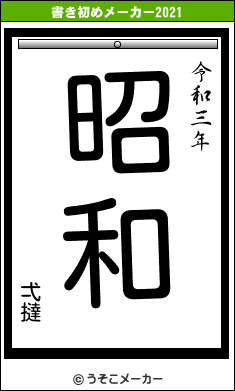 書き初めメーカー2021

令和三年

昭和

弌撻

© うそこメーカー